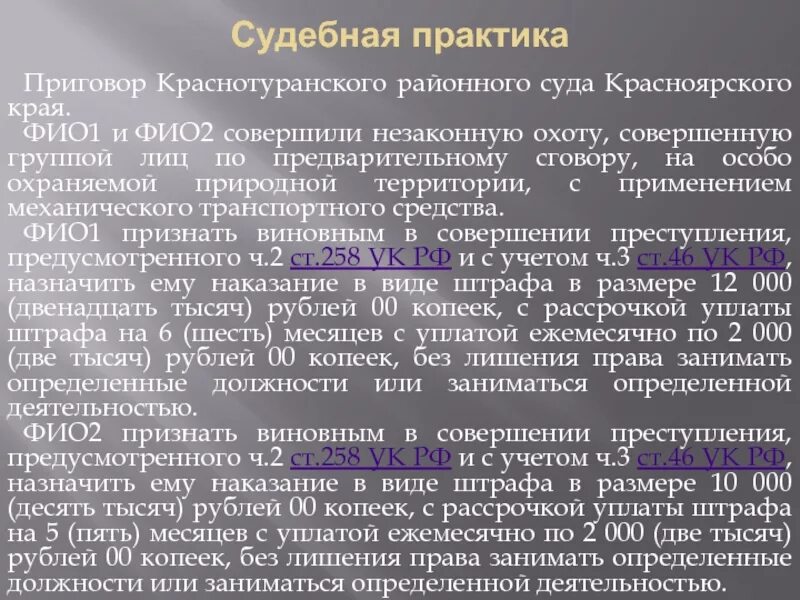 Судебная практика

Приговор Краснотуранского районного суда Красноярского края.

ФИО1 и ФИО2 совершили незаконную охоту, совершенную группой лиц по предварительному сговору, на особо охраняемой природной территории, с применением механического транспортного средства.

ФИО1 признать виновным в совершении преступления, предусмотренного ч.2 ст.258 УК РФ и с учетом ч.3 ст.46 УК РФ, назначить ему наказание в виде штрафа в размере 12 000 (двенадцать тысяч) рублей 00 копеек, с рассрочкой уплаты штрафа на 6 (шесть) месяцев с уплатой ежемесячно по 2 000 (две тысяч) рублей 00 копеек, без лишения права занимать определенные должности или заниматься определенной деятельностью.

ФИО2 признать виновным в совершении преступления, предусмотренного ч.2 ст.258 УК РФ и с учетом ч.3 ст.46 УК РФ, назначить ему наказание в виде штрафа в размере 10 000 (десять тысяч) рублей 00 копеек, с рассрочкой уплаты штрафа на 5 (пять) месяцев с уплатой ежемесячно по 2 000 (две тысяч) рублей 00 копеек, без лишения права занимать определенные должности или заниматься определенной деятельностью.